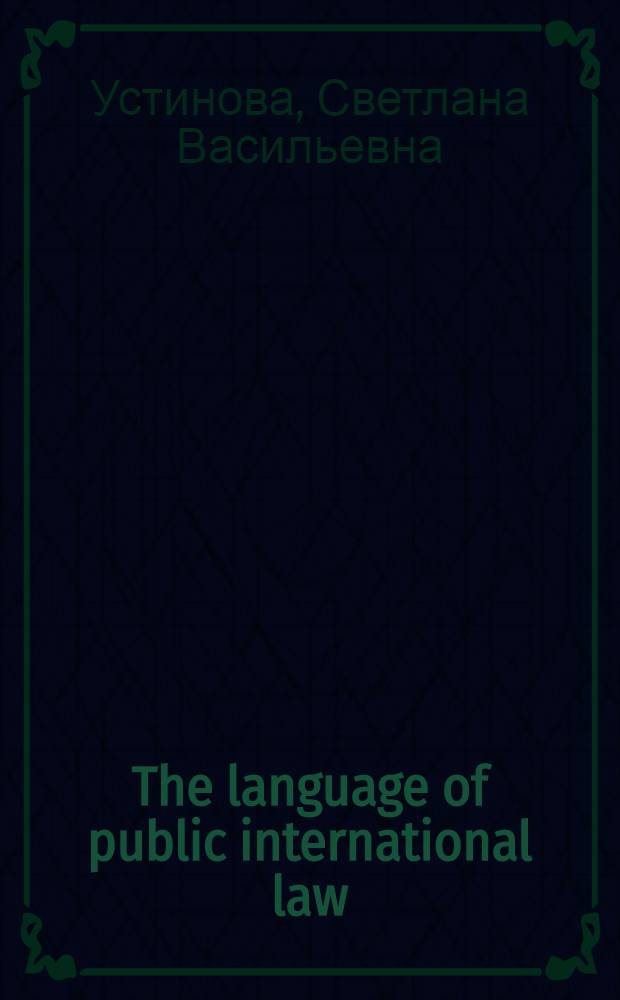 Устинова, Светлана Васильевна

The language of public international law